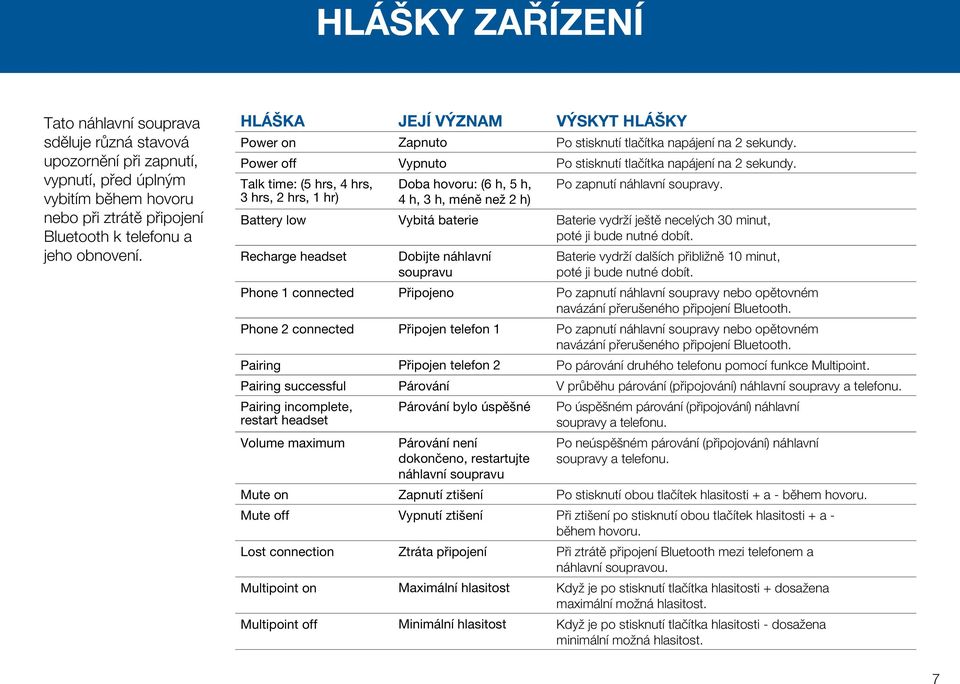 HLÁŠKY ZAŘÍZENÍ

Tato náhlavní souprava sděluje různá stavová upozornění při zapnutí, vypnutí, před úplným vybitím během hovoru nebo při ztrátě připojení Bluetooth k telefonu a jeho obnovení.

| HLÁŠKA | JEJÍ VÝZNAM | VÝSKYT HLÁŠKY |
|---|---|---|
| Power on | Zapnuto | Po stisknutí tlačítka napájení na 2 sekundy. |
| Power off | Vypnuto | Po stisknutí tlačítka napájení na 2 sekundy. |
| Talk time: (5 hrs, 4 hrs, 3 hrs, 2 hrs, 1 hr) | Doba hovoru: (6 h, 5 h, 4 h, 3 h, méně než 2 h) | Po zapnutí náhlavní soupravy. |
| Battery low | Vybitá baterie | Baterie vydrží ještě necelých 30 minut, poté ji bude nutné dobít. |
| Recharge headset | Dobijte náhlavní soupravu | Baterie vydrží dalších přibližně 10 minut, poté ji bude nutné dobít. |
| Phone 1 connected | Připojeno | Po zapnutí náhlavní soupravy nebo opětovném navázání přerušeného připojení Bluetooth. |
| Phone 2 connected | Připojen telefon 1 | Po zapnutí náhlavní soupravy nebo opětovném navázání přerušeného připojení Bluetooth. |
| Pairing | Připojen telefon 2 | Po párování druhého telefonu pomocí funkce Multipoint. |
| Pairing successful | Párování | V průběhu párování (připojování) náhlavní soupravy a telefonu. |
| Pairing incomplete, restart headset | Párování bylo úspěšné | Po úspěšném párování (připojování) náhlavní soupravy a telefonu. |
| Volume maximum | Párování není dokončeno, restartujte náhlavní soupravu | Po neúspěšném párování (připojování) náhlavní soupravy a telefonu. |
| Mute on | Zapnutí ztišení | Po stisknutí obou tlačítek hlasitosti + a - během hovoru. |
| Mute off | Vypnutí ztišení | Při ztišení po stisknutí obou tlačítek hlasitosti + a - během hovoru. |
| Lost connection | Ztráta připojení | Při ztrátě připojení Bluetooth mezi telefonem a náhlavní soupravou. |
| Multipoint on | Maximální hlasitost | Když je po stisknutí tlačítka hlasitosti + dosažena maximální možná hlasitost. |
| Multipoint off | Minimální hlasitost | Když je po stisknutí tlačítka hlasitosti - dosažena minimální možná hlasitost. |

7